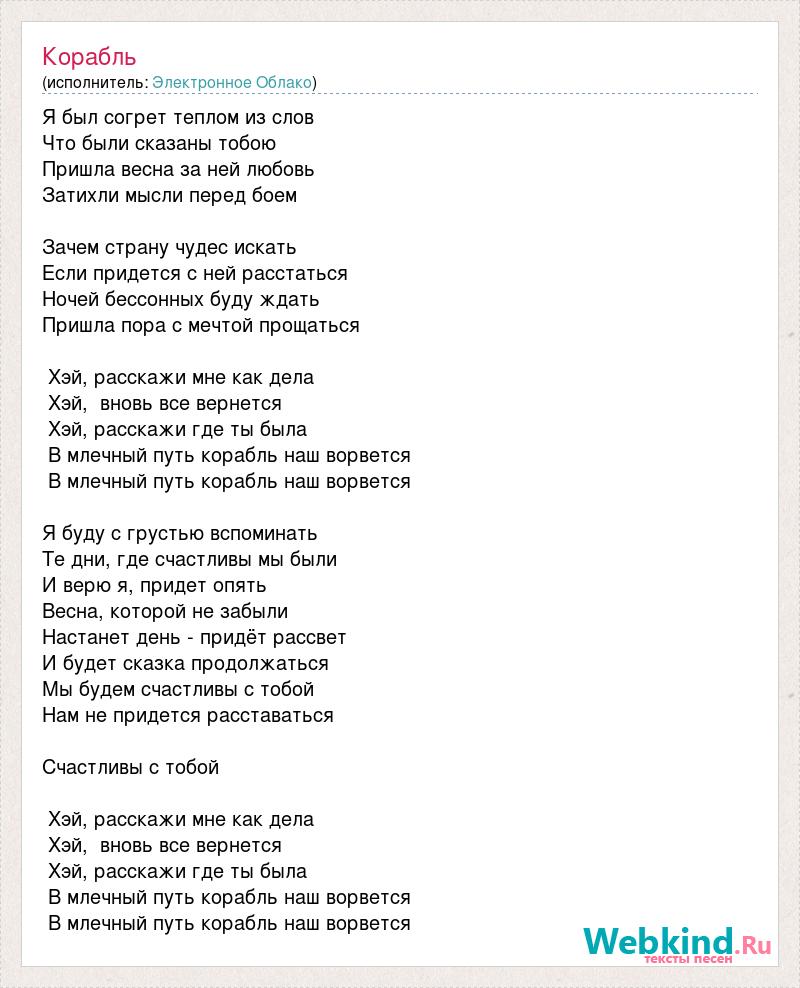 Корабль
(исполнитель: Электронное Облако)

Я был согрет теплом из слов
Что были сказаны тобою
Пришла весна за ней любовь
Затихли мысли перед боем

Зачем страну чудес искать
Если придется с ней расстаться
Ночей бессонных буду ждать
Пришла пора с мечтой прощаться

Хэй, расскажи мне как дела
Хэй, вновь все вернется
Хэй, расскажи где ты была
В млечный путь корабль наш ворвется
В млечный путь корабль наш ворвется

Я буду с грустью вспоминать
Те дни, где счастливы мы были
И верю я, придет опять
Весна, которой не забыли
Настанет день - придёт рассвет
И будет сказка продолжаться
Мы будем счастливы с тобой
Нам не придется расставаться

Счастливы с тобой

Хэй, расскажи мне как дела
Хэй, вновь все вернется
Хэй, расскажи где ты была
В млечный путь корабль наш ворвется
В млечный путь корабль наш ворвется

Webkind.Ru
тексты песен